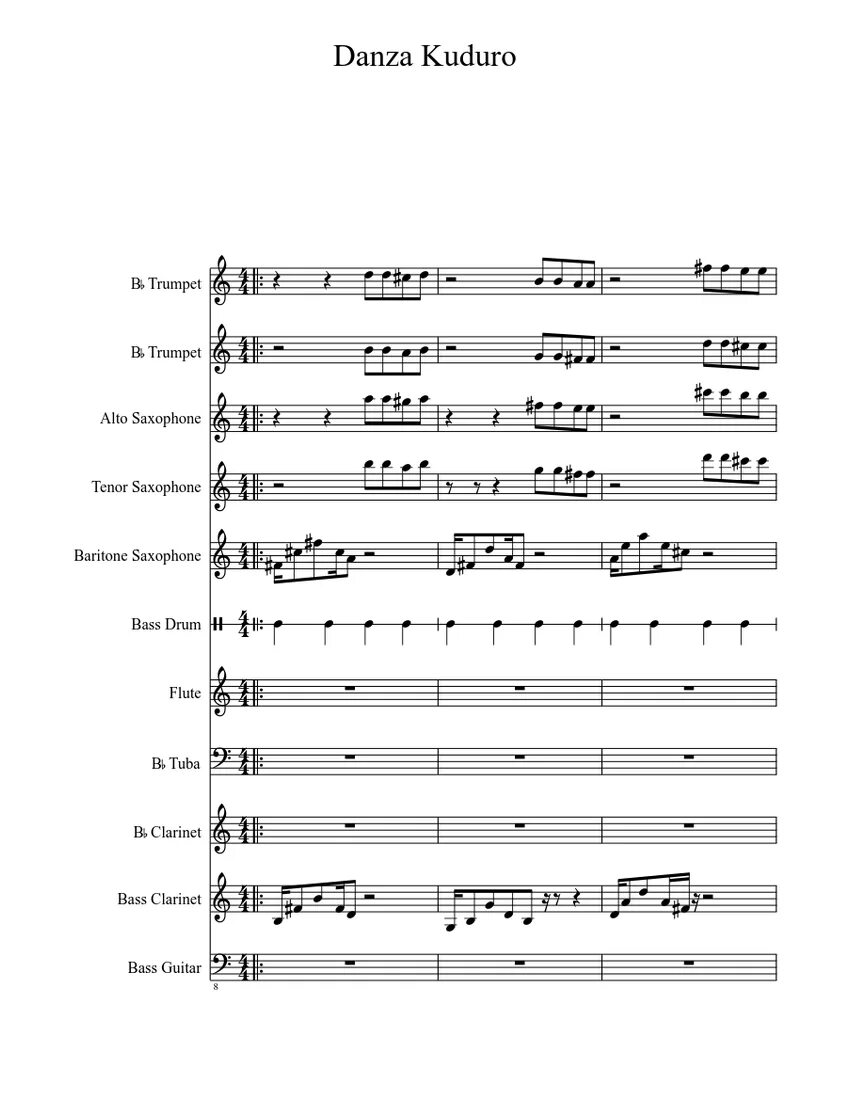 Danza Kuduro

B♭ Trumpet

B♭ Trumpet

Alto Saxophone

Tenor Saxophone

Baritone Saxophone

Bass Drum

Flute

B♭ Tuba

B♭ Clarinet

Bass Clarinet

Bass Guitar

8